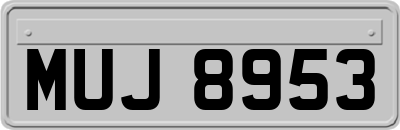 MUJ 8953